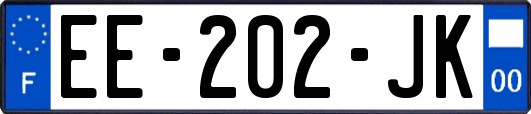 F
EE-202-JK
00